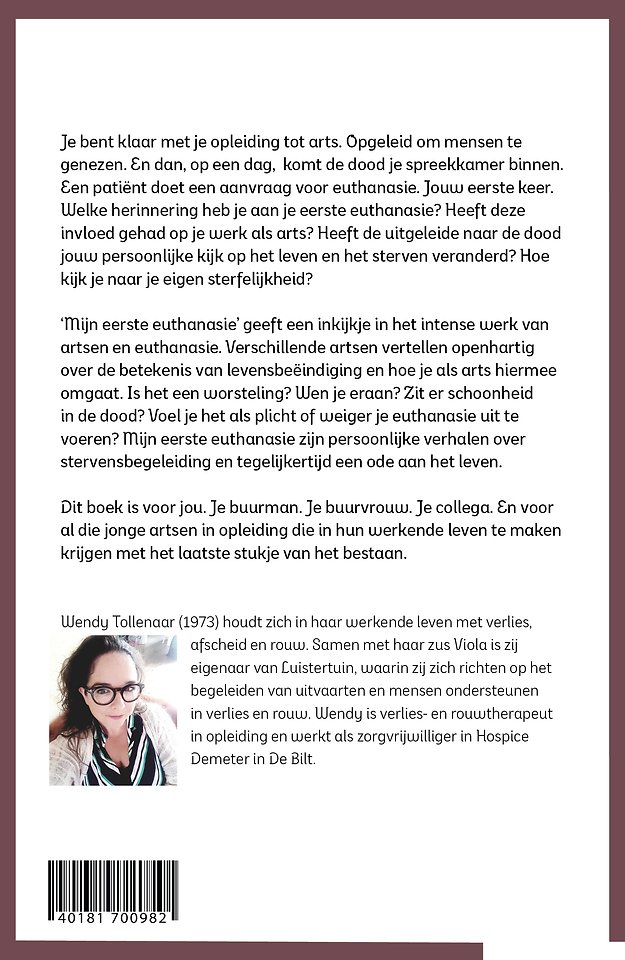 Je bent klaar met je opleiding tot arts. Opgeleid om mensen te genezen. En dan, op een dag, komt de dood je spreekkamer binnen. Een patiënt doet een aanvraag voor euthanasie. Jouw eerste keer. Welke herinnering heb je aan je eerste euthanasie? Heeft deze invloed gehad op je werk als arts? Heeft de uitgeleide naar de dood jouw persoonlijke kijk op het leven en het sterven veranderd? Hoe kijk je naar je eigen sterfelijkheid?

'Mijn eerste euthanasie' geeft een inkijkje in het intense werk van artsen en euthanasie. Verschillende artsen vertellen openhartig over de betekenis van levensbeëindiging en hoe je als arts hiermee omgaat. Is het een worsteling? Wen je eraan? Zit er schoonheid in de dood? Voel je het als plicht of weiger je euthanasie uit te voeren? Mijn eerste euthanasie zijn persoonlijke verhalen over stervensbegeleiding en tegelijkertijd een ode aan het leven.

Dit boek is voor jou. Je buurman. Je buurvrouw. Je collega. En voor al die jonge artsen in opleiding die in hun werkende leven te maken krijgen met het laatste stukje van het bestaan.

Wendy Tollenaar (1973) houdt zich in haar werkende leven met verlies, afscheid en rouw. Samen met haar zus Viola is zij eigenaar van Luistertuin, waarin zij zich richten op het begeleiden van uitvaarten en mensen ondersteunen in verlies en rouw. Wendy is verlies- en rouwtherapeut in opleiding en werkt als zorgvrijwilliger in Hospice Demeter in De Bilt.

40181 700982